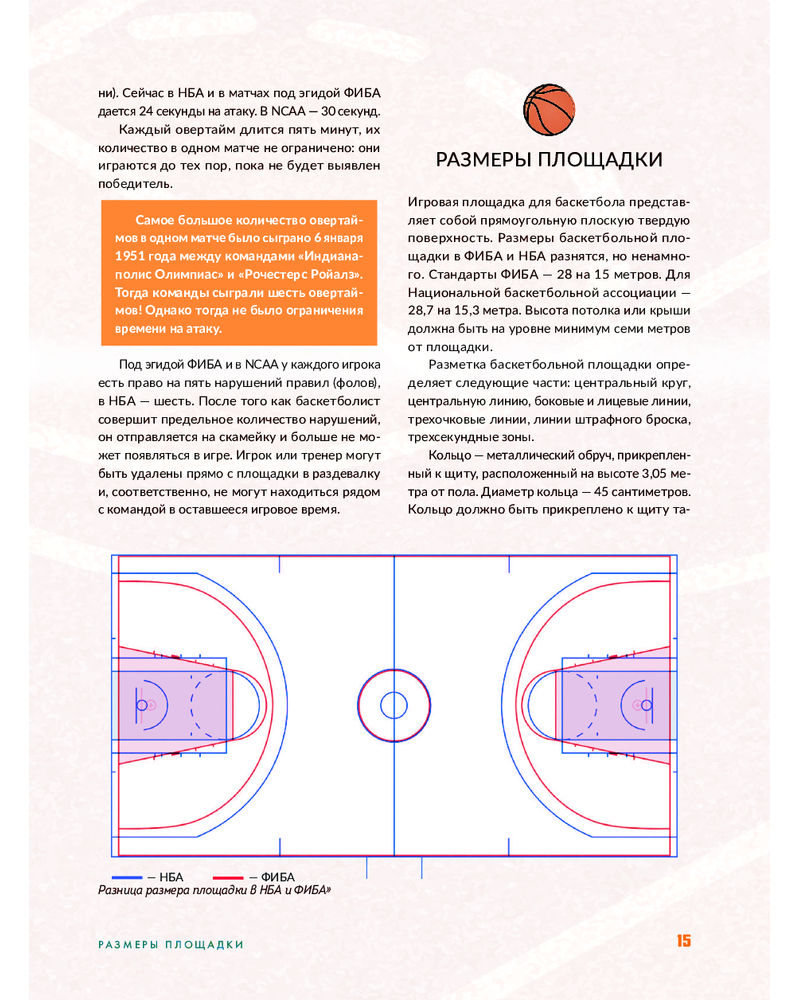 ни). Сейчас в НБА и в матчах под эгидой ФИБА дается 24 секунды на атаку. В NCAA — 30 секунд.

Каждый овертайм длится пять минут, их количество в одном матче не ограничено: они играются до тех пор, пока не будет выявлен победитель.

Самое большое количество овертаймов в одном матче было сыграно 6 января 1951 года между командами «Индианаполис Олимпиас» и «Рочестерс Ройалз». Тогда команды сыграли шесть овертаймов! Однако тогда не было ограничения времени на атаку.

Под эгидой ФИБА и в NCAA у каждого игрока есть право на пять нарушений правил (фолов), в НБА — шесть. После того как баскетболист совершит предельное количество нарушений, он отправляется на скамейку и больше не может появляться в игре. Игрок или тренер могут быть удалены прямо с площадки в раздевалку и, соответственно, не могут находиться рядом с командой в оставшееся игровое время.

РАЗМЕРЫ ПЛОЩАДКИ

Игровая площадка для баскетбола представляет собой прямоугольную плоскую твердую поверхность. Размеры баскетбольной площадки в ФИБА и НБА разнятся, но ненамного. Стандарты ФИБА — 28 на 15 метров. Для Национальной баскетбольной ассоциации — 28,7 на 15,3 метра. Высота потолка или крыши должна быть на уровне минимум семи метров от площадки.

Разметка баскетбольной площадки определяет следующие части: центральный круг, центральную линию, боковые и лицевые линии, трехочковые линии, линии штрафного броска, трехсекундные зоны.

Кольцо — металлический обруч, прикрепленный к щиту, расположенный на высоте 3,05 метра от пола. Диаметр кольца — 45 сантиметров. Кольцо должно быть прикреплено к щиту та-

— НБА — ФИБА
Разница размера площадки в НБА и ФИБА»

РАЗМЕРЫ ПЛОЩАДКИ 15